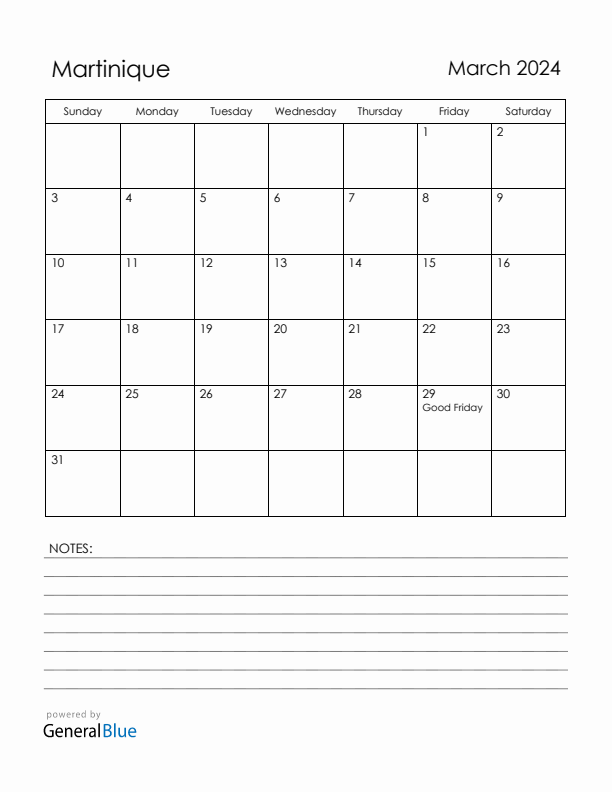 Martinique

March 2024

| Sunday | Monday | Tuesday | Wednesday | Thursday | Friday | Saturday |
|---|---|---|---|---|---|---|
| | | | | | 1 | 2 |
| 3 | 4 | 5 | 6 | 7 | 8 | 9 |
| 10 | 11 | 12 | 13 | 14 | 15 | 16 |
| 17 | 18 | 19 | 20 | 21 | 22 | 23 |
| 24 | 25 | 26 | 27 | 28 | 29 Good Friday | 30 |
| 31 | | | | | | |

NOTES:

powered by
GeneralBlue